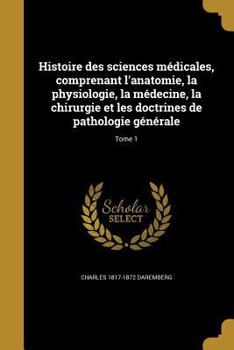 Histoire des sciences médicales, comprenant l'anatomie, la physiologie, la médecine, la chirurgie et les doctrines de pathologie générale

Tome 1

Scholar SELECT

CHARLES 1817-1872 DAREMBERG